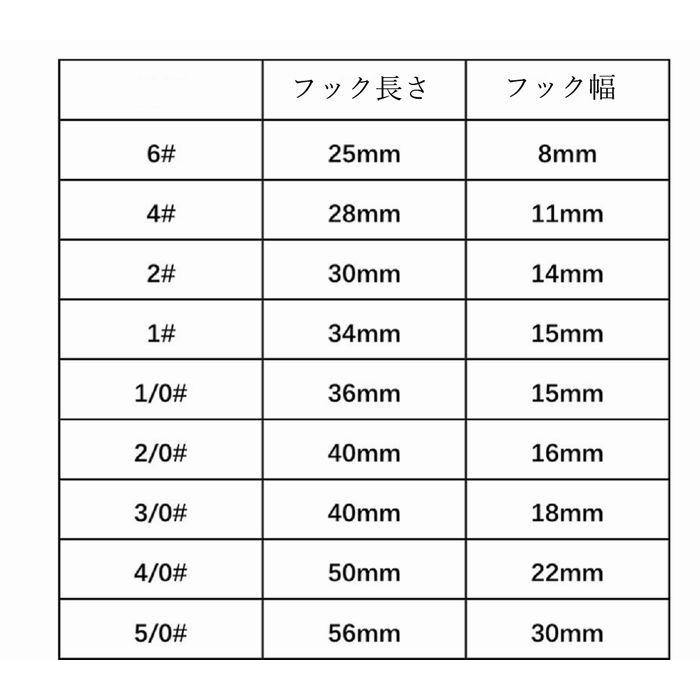 | | フック長さ | フック幅 |
|---|---|---|
| 6# | 25mm | 8mm |
| 4# | 28mm | 11mm |
| 2# | 30mm | 14mm |
| 1# | 34mm | 15mm |
| 1/0# | 36mm | 15mm |
| 2/0# | 40mm | 16mm |
| 3/0# | 40mm | 18mm |
| 4/0# | 50mm | 22mm |
| 5/0# | 56mm | 30mm |